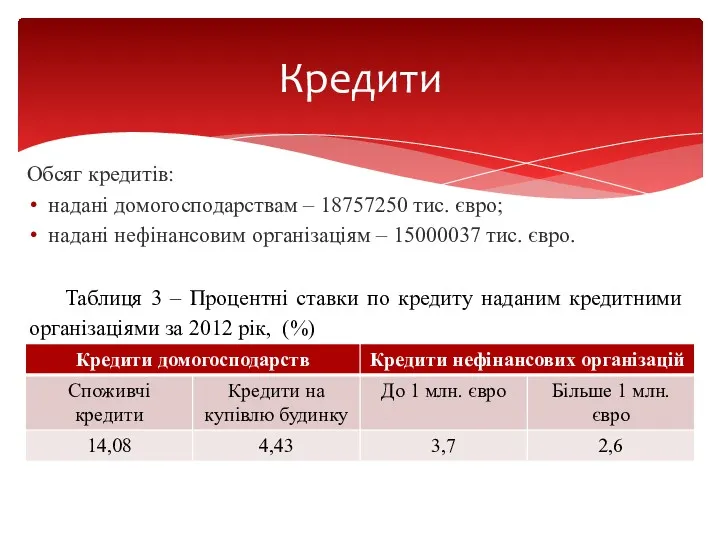 Кредити

Обсяг кредитів:
• надані домогосподарствам – 18757250 тис. євро;
• надані нефінансовим організаціям – 15000037 тис. євро.

Таблиця 3 – Процентні ставки по кредиту наданим кредитними організаціями за 2012 рік, (%)

| Кредити домогосподарств | | Кредити нефінансових організацій | |
|---|---|---|---|
| Споживчі кредити | Кредити на купівлю будинку | До 1 млн. євро | Більше 1 млн. євро |
| 14,08 | 4,43 | 3,7 | 2,6 |